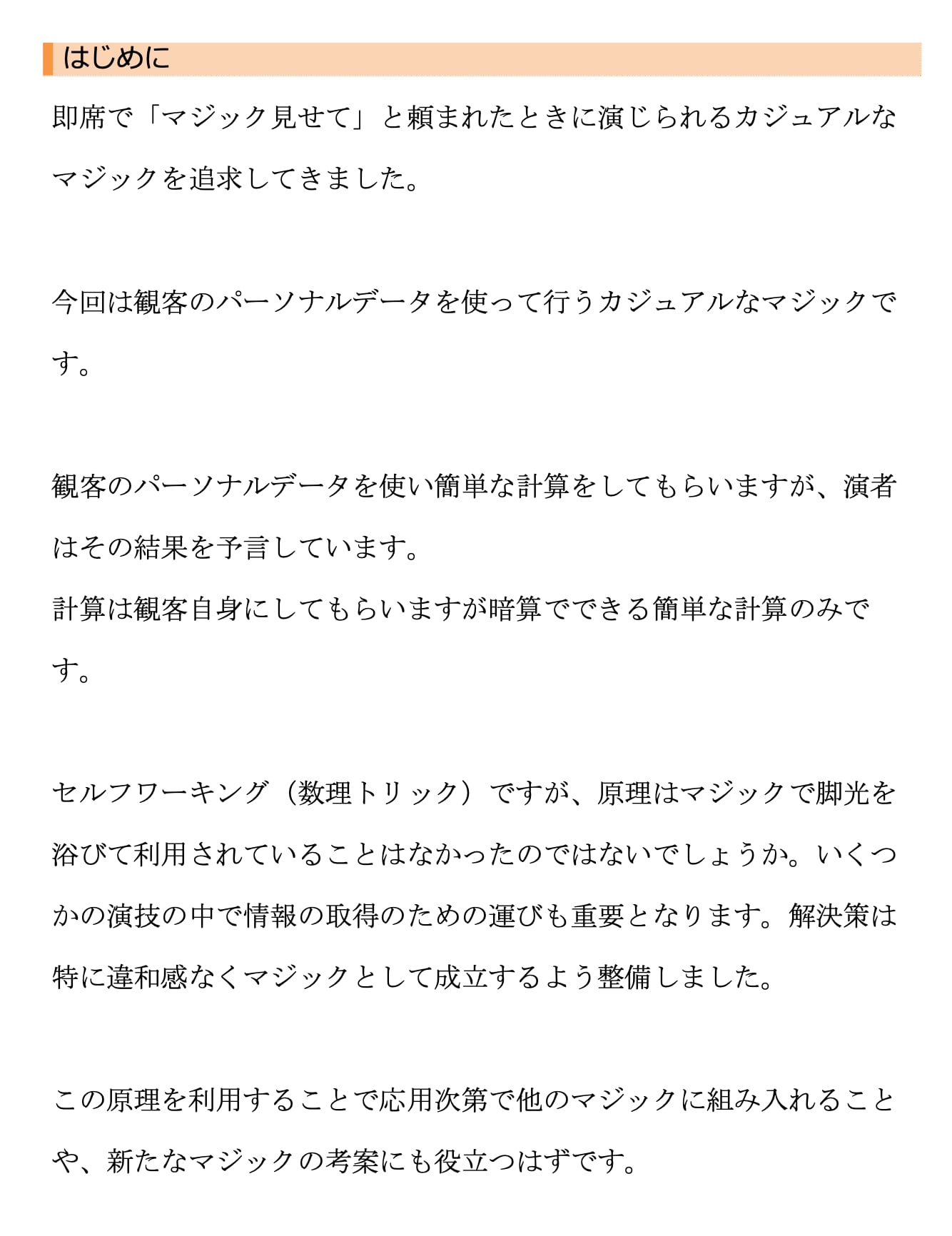 はじめに

即席で「マジック見せて」と頼まれたときに演じられるカジュアルなマジックを追求してきました。

今回は観客のパーソナルデータを使って行うカジュアルなマジックです。

観客のパーソナルデータを使い簡単な計算をしてもらいますが、演者はその結果を予言しています。
計算は観客自身にしてもらいますが暗算でできる簡単な計算のみです。

セルフワーキング（数理トリック）ですが、原理はマジックで脚光を浴びて利用されていることはなかったのではないでしょうか。いくつかの演技の中で情報の取得のための運びも重要となります。解決策は特に違和感なくマジックとして成立するよう整備しました。

この原理を利用することで応用次第で他のマジックに組み入れることや、新たなマジックの考案にも役立つはずです。